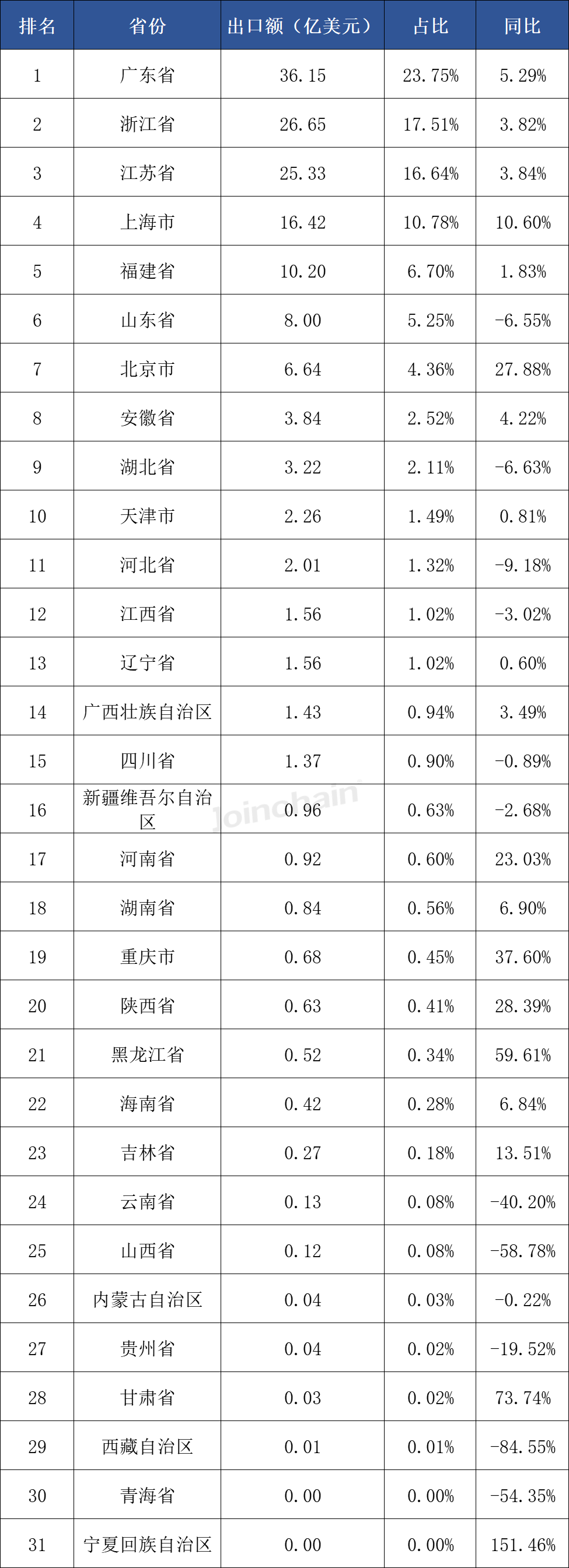 | 排名 | 省份 | 出口额（亿美元） | 占比 | 同比 |
|---|---|---|---|---|
| 1 | 广东省 | 36.15 | 23.75% | 5.29% |
| 2 | 浙江省 | 26.65 | 17.51% | 3.82% |
| 3 | 江苏省 | 25.33 | 16.64% | 3.84% |
| 4 | 上海市 | 16.42 | 10.78% | 10.60% |
| 5 | 福建省 | 10.20 | 6.70% | 1.83% |
| 6 | 山东省 | 8.00 | 5.25% | -6.55% |
| 7 | 北京市 | 6.64 | 4.36% | 27.88% |
| 8 | 安徽省 | 3.84 | 2.52% | 4.22% |
| 9 | 湖北省 | 3.22 | 2.11% | -6.63% |
| 10 | 天津市 | 2.26 | 1.49% | 0.81% |
| 11 | 河北省 | 2.01 | 1.32% | -9.18% |
| 12 | 江西省 | 1.56 | 1.02% | -3.02% |
| 13 | 辽宁省 | 1.56 | 1.02% | 0.60% |
| 14 | 广西壮族自治区 | 1.43 | 0.94% | 3.49% |
| 15 | 四川省 | 1.37 | 0.90% | -0.89% |
| 16 | 新疆维吾尔自治区 | 0.96 | 0.63% | -2.68% |
| 17 | 河南省 | 0.92 | 0.60% | 23.03% |
| 18 | 湖南省 | 0.84 | 0.56% | 6.90% |
| 19 | 重庆市 | 0.68 | 0.45% | 37.60% |
| 20 | 陕西省 | 0.63 | 0.41% | 28.39% |
| 21 | 黑龙江省 | 0.52 | 0.34% | 59.61% |
| 22 | 海南省 | 0.42 | 0.28% | 6.84% |
| 23 | 吉林省 | 0.27 | 0.18% | 13.51% |
| 24 | 云南省 | 0.13 | 0.08% | -40.20% |
| 25 | 山西省 | 0.12 | 0.08% | -58.78% |
| 26 | 内蒙古自治区 | 0.04 | 0.03% | -0.22% |
| 27 | 贵州省 | 0.04 | 0.02% | -19.52% |
| 28 | 甘肃省 | 0.03 | 0.02% | 73.74% |
| 29 | 西藏自治区 | 0.01 | 0.01% | -84.55% |
| 30 | 青海省 | 0.00 | 0.00% | -54.35% |
| 31 | 宁夏回族自治区 | 0.00 | 0.00% | 151.46% |

Joinchain